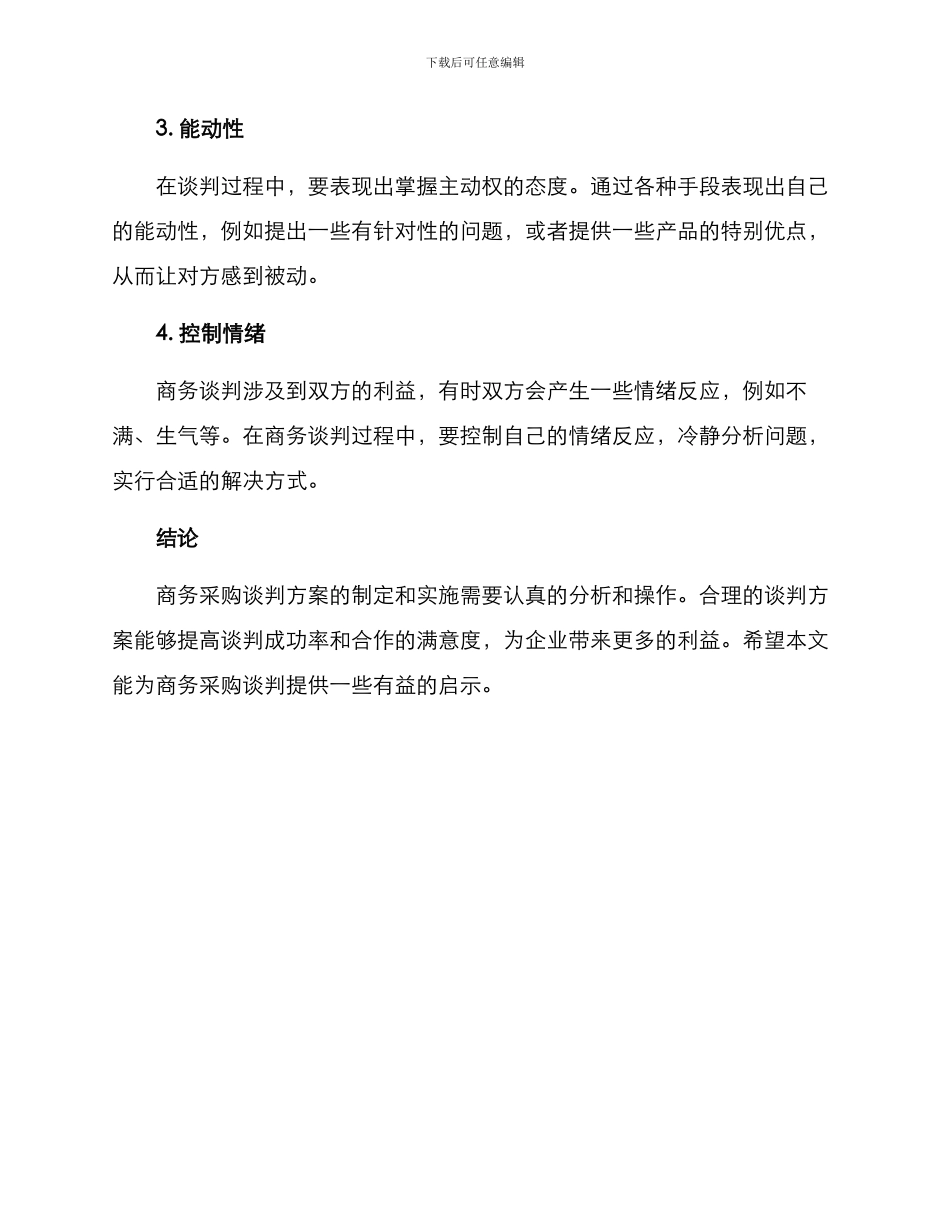 下载后可任意编辑

3. 能动性

在谈判过程中，要表现出掌握主动权的态度。通过各种手段表现出自己的能动性，例如提出一些有针对性的问题，或者提供一些产品的特别优点，从而让对方感到被动。

4. 控制情绪

商务谈判涉及到双方的利益，有时双方会产生一些情绪反应，例如不满、生气等。在商务谈判过程中，要控制自己的情绪反应，冷静分析问题，实行合适的解决方式。

结论

商务采购谈判方案的制定和实施需要认真的分析和操作。合理的谈判方案能够提高谈判成功率和合作的满意度，为企业带来更多的利益。希望本文能为商务采购谈判提供一些有益的启示。